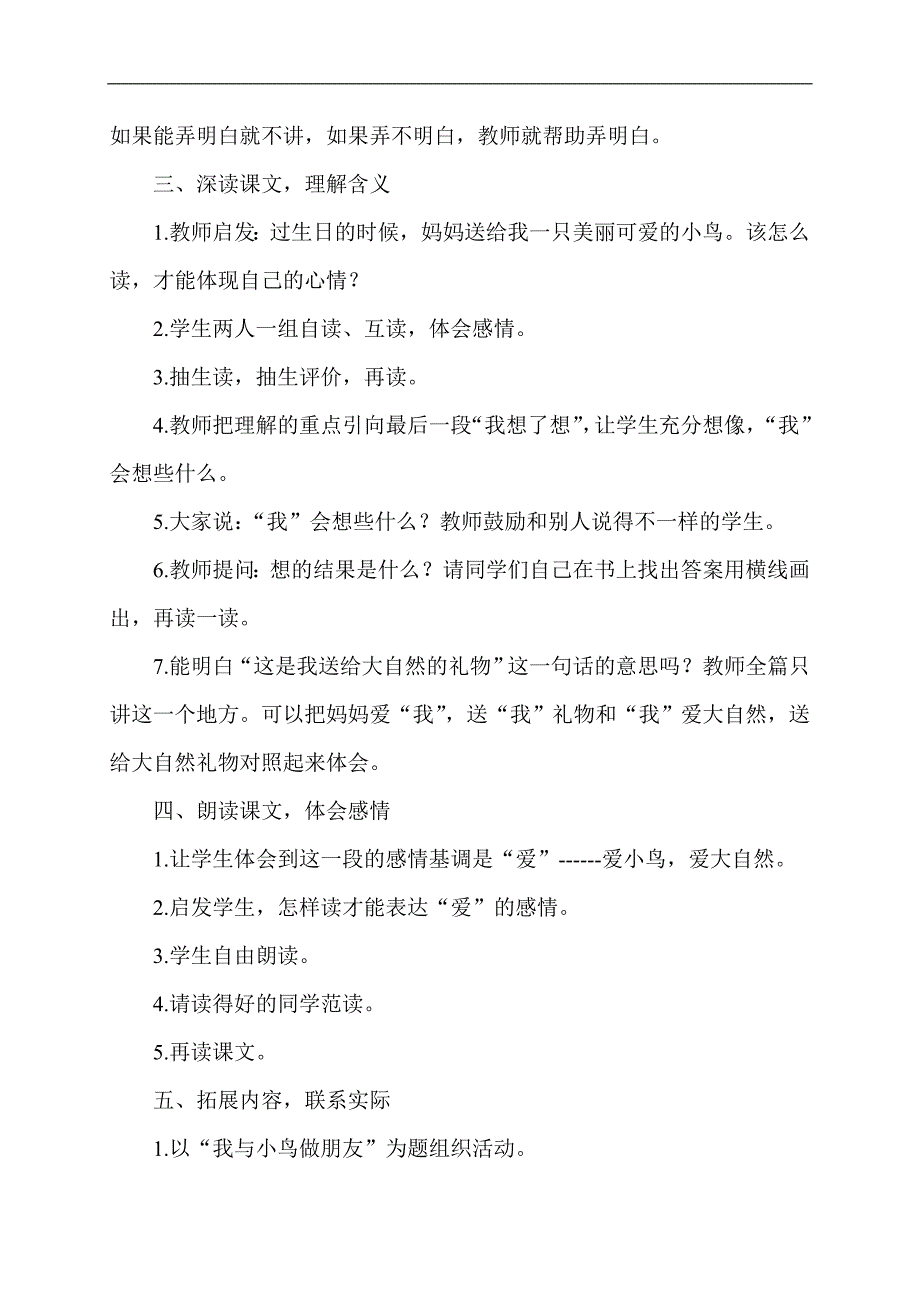 如果能弄明白就不讲，如果弄不明白，教师就帮助弄明白。

三、深读课文，理解含义

1.教师启发：过生日的时候，妈妈送给我一只美丽可爱的小鸟。该怎么读，才能体现自己的心情？

2.学生两人一组自读、互读，体会感情。

3.抽生读，抽生评价，再读。

4.教师把理解的重点引向最后一段“我想了想”，让学生充分想像，“我”会想些什么。

5.大家说：“我”会想些什么？教师鼓励和别人说得不一样的学生。

6.教师提问：想的结果是什么？请同学们自己在书上找出答案用横线画出，再读一读。

7.能明白“这是我送给大自然的礼物”这一句话的意思吗？教师全篇只讲这一个地方。可以把妈妈爱“我”，送“我”礼物和“我”爱大自然，送给大自然礼物对照起来体会。

四、朗读课文，体会感情

1.让学生体会到这一段的感情基调是“爱”------爱小鸟，爱大自然。

2.启发学生，怎样读才能表达“爱”的感情。

3.学生自由朗读。

4.请读得好的同学范读。

5.再读课文。

五、拓展内容，联系实际

1.以“我与小鸟做朋友”为题组织活动。